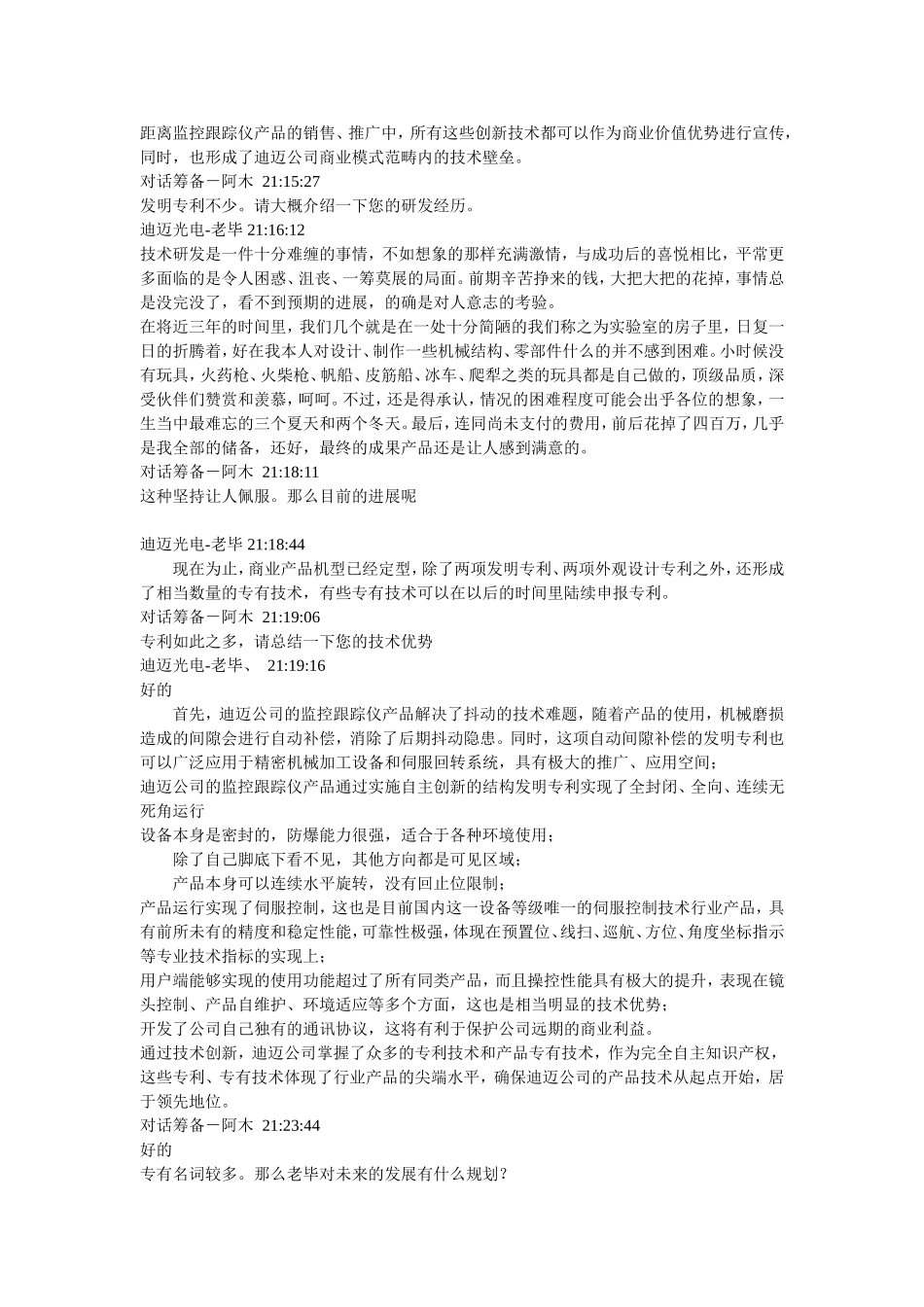 距离监控跟踪仪产品的销售、推广中，所有这些创新技术都可以作为商业价值优势进行宣传，同时，也形成了迪迈公司商业模式范畴内的技术壁垒。
对话筹备－阿木 21:15:27
发明专利不少。请大概介绍一下您的研发经历。
迪迈光电-老毕 21:16:12
技术研发是一件十分难缠的事情，不如想象的那样充满激情，与成功后的喜悦相比，平常更多面临的是令人困惑、沮丧、一筹莫展的局面。前期辛苦挣来的钱，大把大把的花掉，事情总是没完没了，看不到预期的进展，的确是对人意志的考验。
在将近三年的时间里，我们几个就是在一处十分简陋的我们称之为实验室的房子里，日复一日的折腾着，好在我本人对设计、制作一些机械结构、零部件什么的并不感到困难。小时候没有玩具，火药枪、火柴枪、帆船、皮筋船、冰车、爬犁之类的玩具都是自己做的，顶级品质，深受伙伴们赞赏和羡慕，呵呵。不过，还是得承认，情况的困难程度可能会出乎各位的想象，一生当中最难忘的三个夏天和两个冬天。最后，连同尚未支付的费用，前后花掉了四百万，几乎是我全部的储备，还好，最终的成果产品还是让人感到满意的。
对话筹备－阿木 21:18:11
这种坚持让人佩服。那么目前的进展呢

迪迈光电-老毕 21:18:44
现在为止，商业产品机型已经定型，除了两项发明专利、两项外观设计专利之外，还形成了相当数量的专有技术，有些专有技术可以在以后的时间里陆续申报专利。
对话筹备－阿木 21:19:06
专利如此之多，请总结一下您的技术优势
迪迈光电-老毕、 21:19:16
好的
首先，迪迈公司的监控跟踪仪产品解决了抖动的技术难题，随着产品的使用，机械磨损造成的间隙会进行自动补偿，消除了后期抖动隐患。同时，这项自动间隙补偿的发明专利也可以广泛应用于精密机械加工设备和伺服回转系统，具有极大的推广、应用空间；
迪迈公司的监控跟踪仪产品通过实施自主创新的结构发明专利实现了全封闭、全向、连续无死角运行
设备本身是密封的，防爆能力很强，适合于各种环境使用；
除了自己脚底下看不见，其他方向都是可见区域；
产品本身可以连续水平旋转，没有回止位限制；
产品运行实现了伺服控制，这也是目前国内这一设备等级唯一的伺服控制技术行业产品，具有前所未有的精度和稳定性能，可靠性极强，体现在预置位、线扫、巡航、方位、角度坐标指示等专业技术指标的实现上；
用户端能够实现的使用功能超过了所有同类产品，而且操控性能具有极大的提升，表现在镜头控制、产品自维护、环境适应等多个方面，这也是相当明显的技术优势；
开发了公司自己独有的通讯协议，这将有利于保护公司远期的商业利益。
通过技术创新，迪迈公司掌握了众多的专利技术和产品专有技术，作为完全自主知识产权，这些专利、专有技术体现了行业产品的尖端水平，确保迪迈公司的产品技术从起点开始，居于领先地位。
对话筹备－阿木 21:23:44
好的
专有名词较多。那么老毕对未来的发展有什么规划？